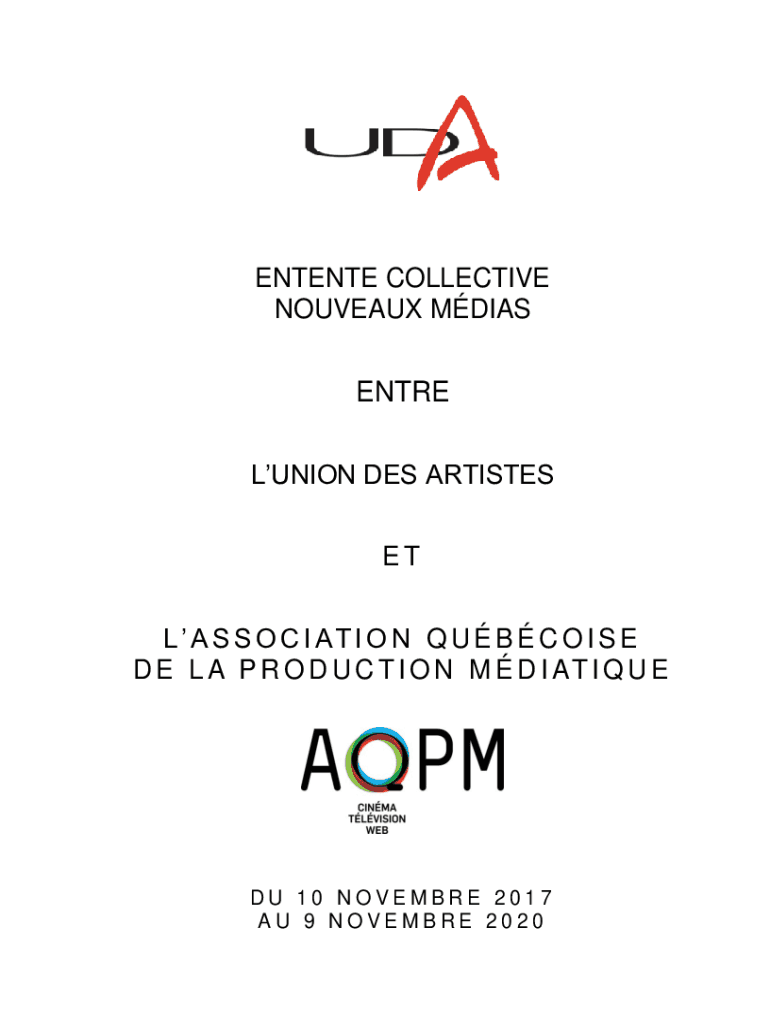 UDA

ENTENTE COLLECTIVE
NOUVEAUX MÉDIAS

ENTRE

L'UNION DES ARTISTES

ET

L'ASSOCIATION QUÉBÉCOISE
DE LA PRODUCTION MÉDIATIQUE

AQPM

CINÉMA
TÉLÉVISION
WEB

DU 10 NOVEMBRE 2017
AU 9 NOVEMBRE 2020